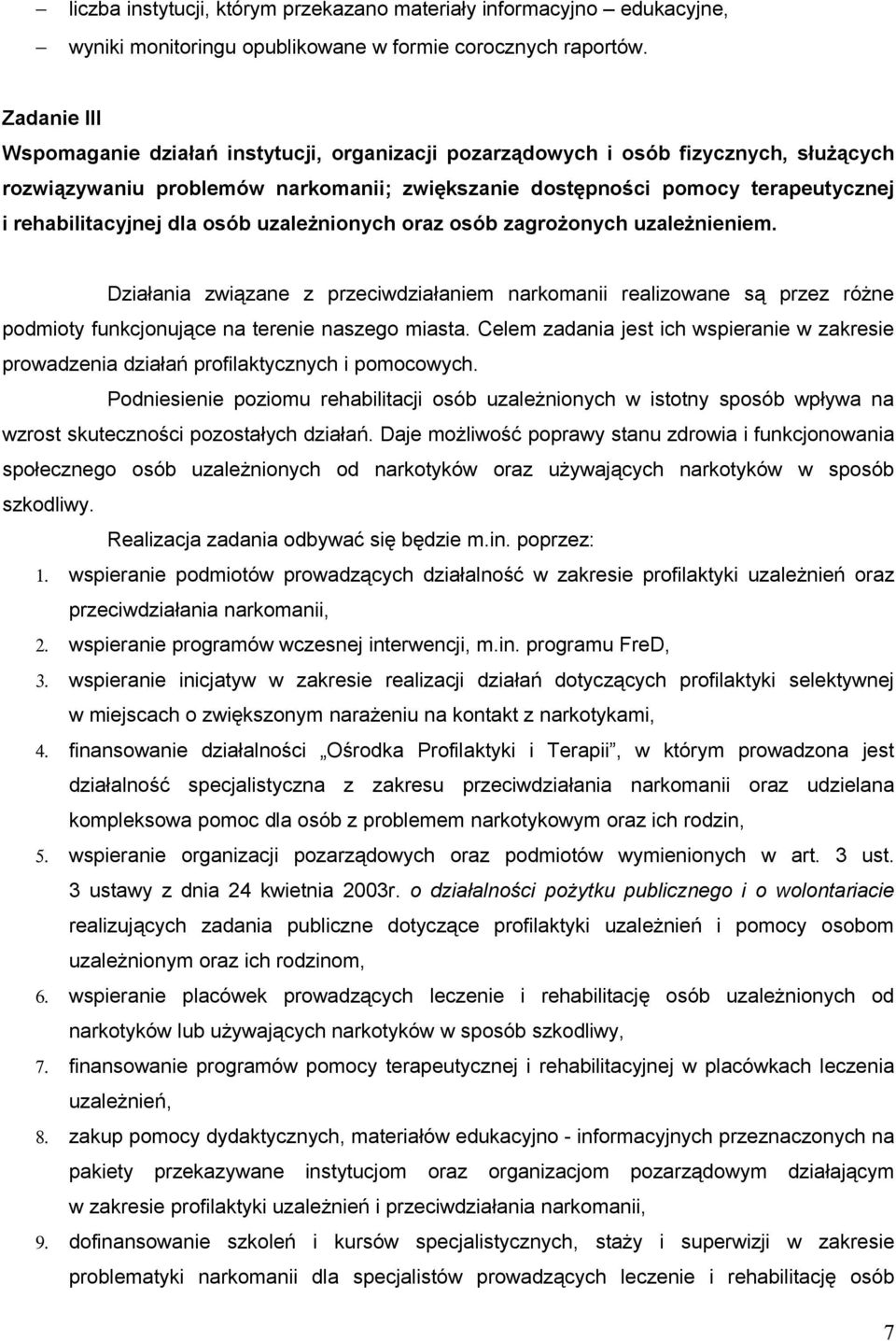 – liczba instytucji, którym przekazano materiały informacyjno – edukacyjne,

– wyniki monitoringu opublikowane w formie corocznych raportów.

Zadanie III
Wspomaganie działań instytucji, organizacji pozarządowych i osób fizycznych, służących rozwiązywaniu problemów narkomanii; zwiększanie dostępności pomocy terapeutycznej i rehabilitacyjnej dla osób uzależnionych oraz osób zagrożonych uzależnieniem.

Działania związane z przeciwdziałaniem narkomanii realizowane są przez różne podmioty funkcjonujące na terenie naszego miasta. Celem zadania jest ich wspieranie w zakresie prowadzenia działań profilaktycznych i pomocowych.

Podniesienie poziomu rehabilitacji osób uzależnionych w istotny sposób wpływa na wzrost skuteczności pozostałych działań. Daje możliwość poprawy stanu zdrowia i funkcjonowania społecznego osób uzależnionych od narkotyków oraz używających narkotyków w sposób szkodliwy.

Realizacja zadania odbywać się będzie m.in. poprzez:

1. wspieranie podmiotów prowadzących działalność w zakresie profilaktyki uzależnień oraz przeciwdziałania narkomanii,
2. wspieranie programów wczesnej interwencji, m.in. programu FreD,
3. wspieranie inicjatyw w zakresie realizacji działań dotyczących profilaktyki selektywnej w miejscach o zwiększonym narażeniu na kontakt z narkotykami,
4. finansowanie działalności „Ośrodka Profilaktyki i Terapii”, w którym prowadzona jest działalność specjalistyczna z zakresu przeciwdziałania narkomanii oraz udzielana kompleksowa pomoc dla osób z problemem narkotykowym oraz ich rodzin,
5. wspieranie organizacji pozarządowych oraz podmiotów wymienionych w art. 3 ust. 3 ustawy z dnia 24 kwietnia 2003r. o działalności pożytku publicznego i o wolontariacie realizujących zadania publiczne dotyczące profilaktyki uzależnień i pomocy osobom uzależnionym oraz ich rodzinom,
6. wspieranie placówek prowadzących leczenie i rehabilitację osób uzależnionych od narkotyków lub używających narkotyków w sposób szkodliwy,
7. finansowanie programów pomocy terapeutycznej i rehabilitacyjnej w placówkach leczenia uzależnień,
8. zakup pomocy dydaktycznych, materiałów edukacyjno - informacyjnych przeznaczonych na pakiety przekazywane instytucjom oraz organizacjom pozarządowym działającym w zakresie profilaktyki uzależnień i przeciwdziałania narkomanii,
9. dofinansowanie szkoleń i kursów specjalistycznych, staży i superwizji w zakresie problematyki narkomanii dla specjalistów prowadzących leczenie i rehabilitację osób

7